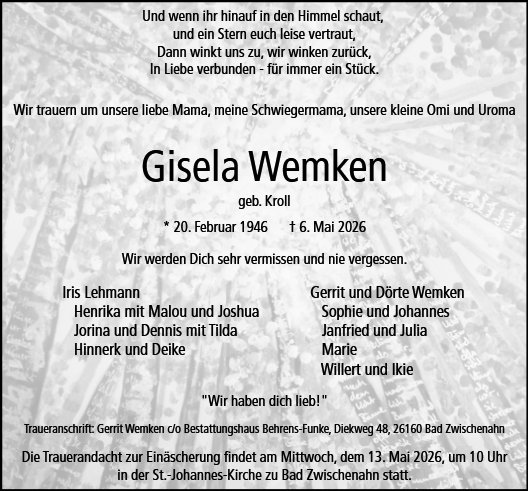 Und wenn ihr hinauf in den Himmel schaut,
und ein Stern euch leise vertraut,
Dann winkt uns zu, wir winken zurück,
In Liebe verbunden - für immer ein Stück.

Wir trauern um unsere liebe Mama, meine Schwiegermama, unsere kleine Omi und Uroma

Gisela Wemken

geb. Kroll

* 20. Februar 1946 † 6. Mai 2026

Wir werden Dich sehr vermissen und nie vergessen.

Iris Lehmann
Henrika mit Malou und Joshua
Jorina und Dennis mit Tilda
Hinnerk und Deike

Gerrit und Dörte Wemken
Sophie und Johannes
Janfried und Julia
Marie
Willert und Ikie

"Wir haben dich lieb!"

Traueranschrift: Gerrit Wemken c/o Bestattungshaus Behrens-Funke, Diekweg 48, 26160 Bad Zwischenahn

Die Trauerandacht zur Einäscherung findet am Mittwoch, dem 13. Mai 2026, um 10 Uhr in der St.-Johannes-Kirche zu Bad Zwischenahn statt.